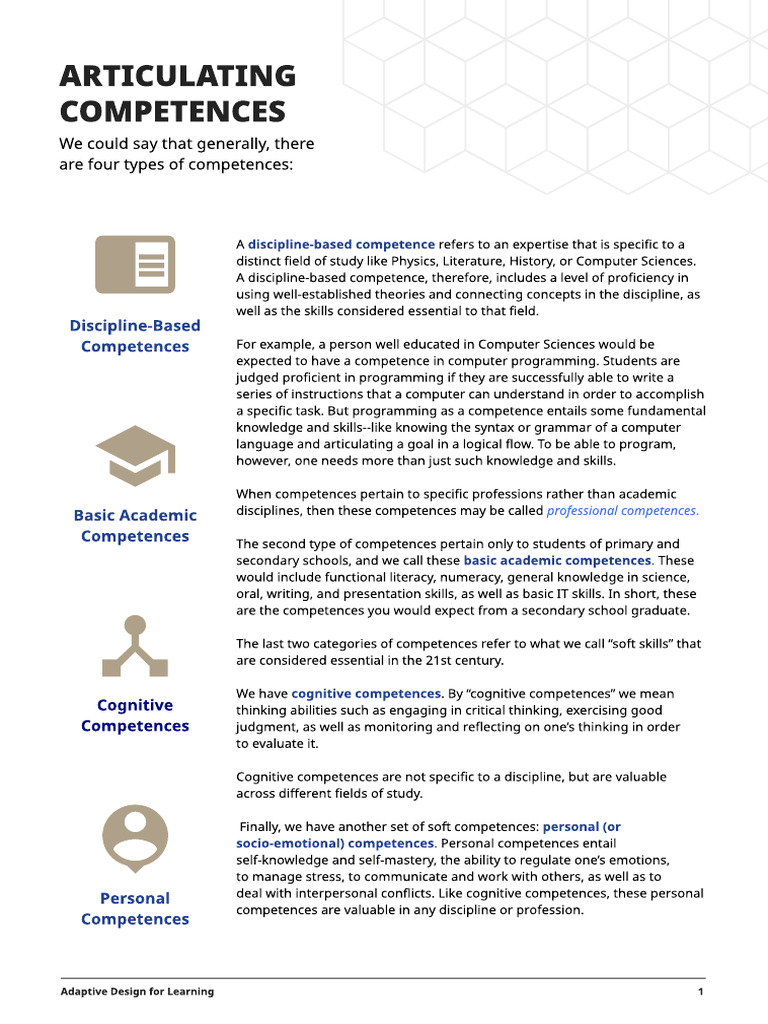 ARTICULATING COMPETENCES

We could say that generally, there are four types of competences:

Discipline-Based Competences

Basic Academic Competences

Cognitive Competences

Personal Competences

A discipline-based competence refers to an expertise that is specific to a distinct field of study like Physics, Literature, History, or Computer Sciences. A discipline-based competence, therefore, includes a level of proficiency in using well-established theories and connecting concepts in the discipline, as well as the skills considered essential to that field.

For example, a person well educated in Computer Sciences would be expected to have a competence in computer programming. Students are judged proficient in programming if they are successfully able to write a series of instructions that a computer can understand in order to accomplish a specific task. But programming as a competence entails some fundamental knowledge and skills--like knowing the syntax or grammar of a computer language and articulating a goal in a logical flow. To be able to program, however, one needs more than just such knowledge and skills.

When competences pertain to specific professions rather than academic disciplines, then these competences may be called professional competences.

The second type of competences pertain only to students of primary and secondary schools, and we call these basic academic competences. These would include functional literacy, numeracy, general knowledge in science, oral, writing, and presentation skills, as well as basic IT skills. In short, these are the competences you would expect from a secondary school graduate.

The last two categories of competences refer to what we call "soft skills" that are considered essential in the 21st century.

We have cognitive competences. By "cognitive competences" we mean thinking abilities such as engaging in critical thinking, exercising good judgment, as well as monitoring and reflecting on one's thinking in order to evaluate it.

Cognitive competences are not specific to a discipline, but are valuable across different fields of study.

Finally, we have another set of soft competences: personal (or socio-emotional) competences. Personal competences entail self-knowledge and self-mastery, the ability to regulate one's emotions, to manage stress, to communicate and work with others, as well as to deal with interpersonal conflicts. Like cognitive competences, these personal competences are valuable in any discipline or profession.

Adaptive Design for Learning

1